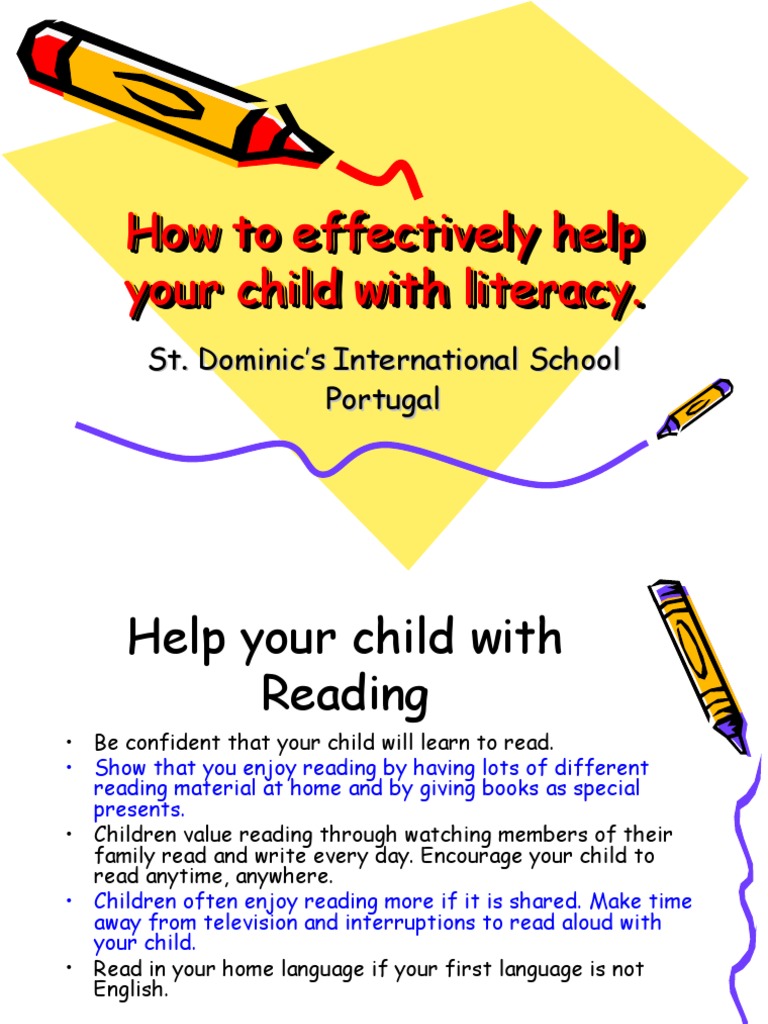 How to effectively help your child with literacy.

St. Dominic's International School Portugal

Help your child with Reading

• Be confident that your child will learn to read.
• Show that you enjoy reading by having lots of different reading material at home and by giving books as special presents.
• Children value reading through watching members of their family read and write every day. Encourage your child to read anytime, anywhere.
• Children often enjoy reading more if it is shared. Make time away from television and interruptions to read aloud with your child.
• Read in your home language if your first language is not English.